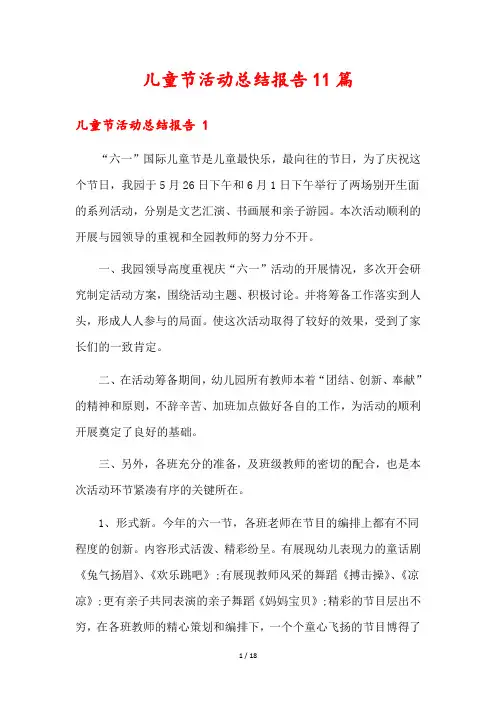 儿童节活动总结报告11篇

儿童节活动总结报告 1

“六一”国际儿童节是儿童最快乐，最向往的节日，为了庆祝这个节日，我园于5月26日下午和6月1日下午举行了两场别开生面的系列活动，分别是文艺汇演、书画展和亲子游园。本次活动顺利的开展与园领导的重视和全园教师的努力分不开。

一、我园领导高度重视庆“六一”活动的开展情况，多次开会研究制定活动方案，围绕活动主题、积极讨论。并将筹备工作落实到人头，形成人人参与的局面。使这次活动取得了较好的效果，受到了家长们的一致肯定。

二、在活动筹备期间，幼儿园所有教师本着“团结、创新、奉献”的精神和原则，不辞辛苦、加班加点做好各自的工作，为活动的顺利开展奠定了良好的基础。

三、另外，各班充分的准备，及班级教师的密切的配合，也是本次活动环节紧凑有序的关键所在。

1、形式新。今年的六一节，各班老师在节目的编排上都有不同程度的创新。内容形式活泼、精彩纷呈。有展现幼儿表现力的童话剧《兔气扬眉》、《欢乐跳吧》；有展现教师风采的舞蹈《搏击操》、《凉凉》；更有亲子共同表演的亲子舞蹈《妈妈宝贝》；精彩的节目层出不穷，在各班教师的精心策划和编排下，一个个童心飞扬的节目博得了

1 / 18